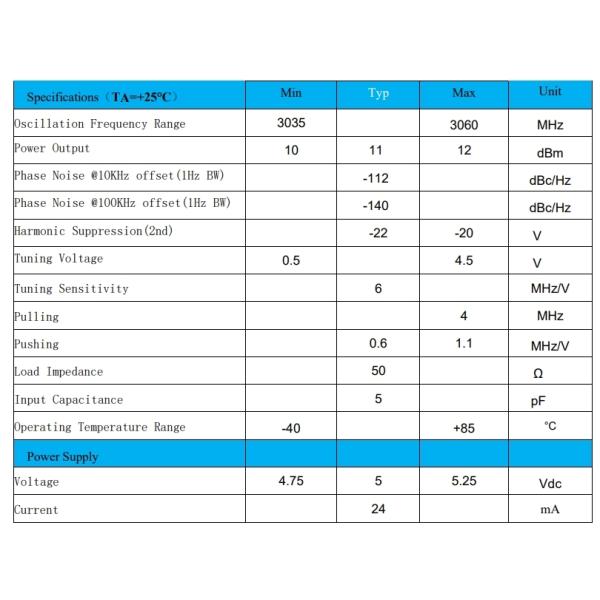 | Specifications（TA=+25°C） | Min | Typ | Max | Unit |
|---|---|---|---|---|
| Oscillation Frequency Range | 3035 | | 3060 | MHz |
| Power Output | 10 | 11 | 12 | dBm |
| Phase Noise @10KHz offset(1Hz BW) | | -112 | | dBc/Hz |
| Phase Noise @100KHz offset(1Hz BW) | | -140 | | dBc/Hz |
| Harmonic Suppression(2nd) | | -22 | -20 | V |
| Tuning Voltage | 0.5 | | 4.5 | V |
| Tuning Sensitivity | | 6 | | MHz/V |
| Pulling | | | 4 | MHz |
| Pushing | | 0.6 | 1.1 | MHz/V |
| Load Impedance | | 50 | | Ω |
| Input Capacitance | | 5 | | pF |
| Operating Temperature Range | -40 | | +85 | °C |
| Power Supply | | | | |
| Voltage | 4.75 | 5 | 5.25 | Vdc |
| Current | | 24 | | mA |